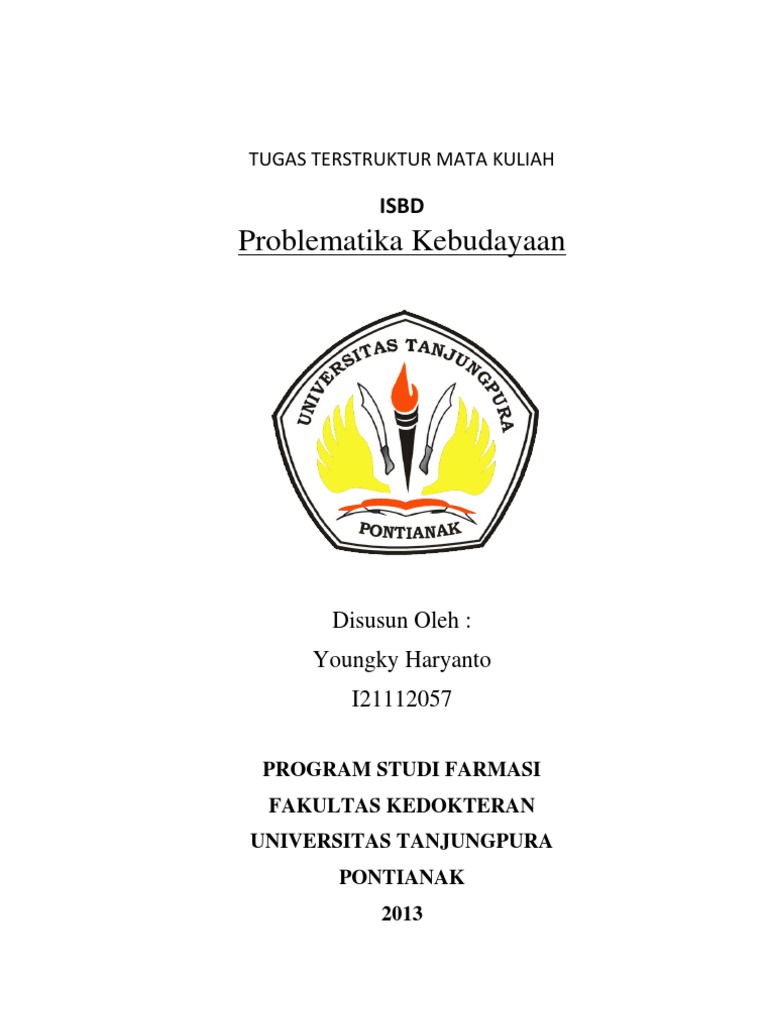 TUGAS TERSTRUKTUR MATA KULIAH

ISBD

Problematika Kebudayaan

UNIVERSITAS TANJUNGPURA

PONTIANAK

Disusun Oleh :

Youngky Haryanto

I21112057

PROGRAM STUDI FARMASI

FAKULTAS KEDOKTERAN

UNIVERSITAS TANJUNGPURA

PONTIANAK

2013